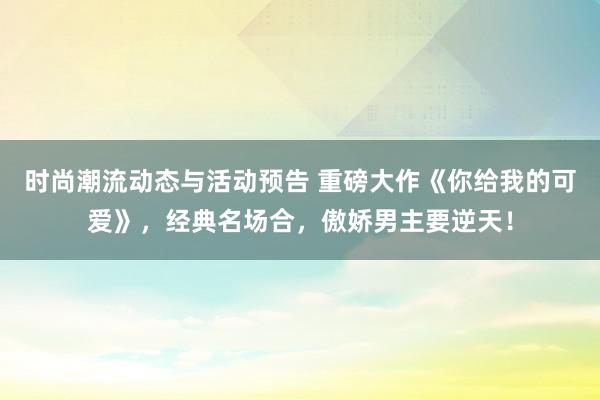 时尚潮流动态与活动预告 重磅大作《你给我的可爱》，经典名场合，傲娇男主要逆天！